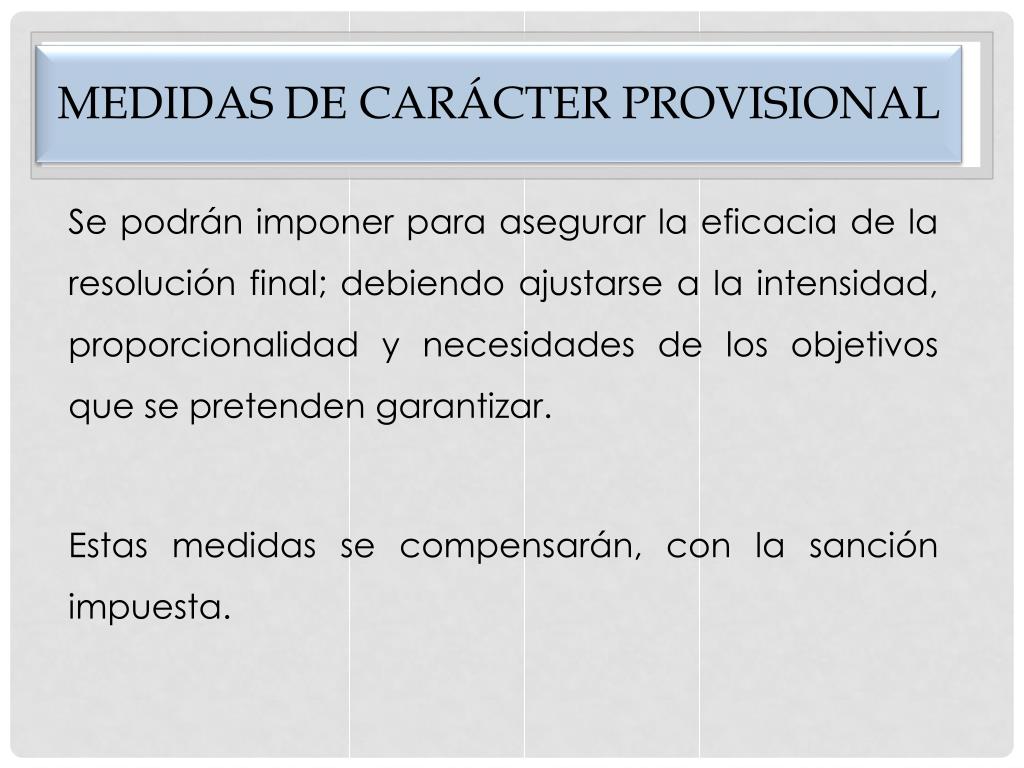 MEDIDAS DE CARÁCTER PROVISIONAL

Se podrán imponer para asegurar la eficacia de la resolución final; debiendo ajustarse a la intensidad, proporcionalidad y necesidades de los objetivos que se pretenden garantizar.

Estas medidas se compensarán, con la sanción impuesta.